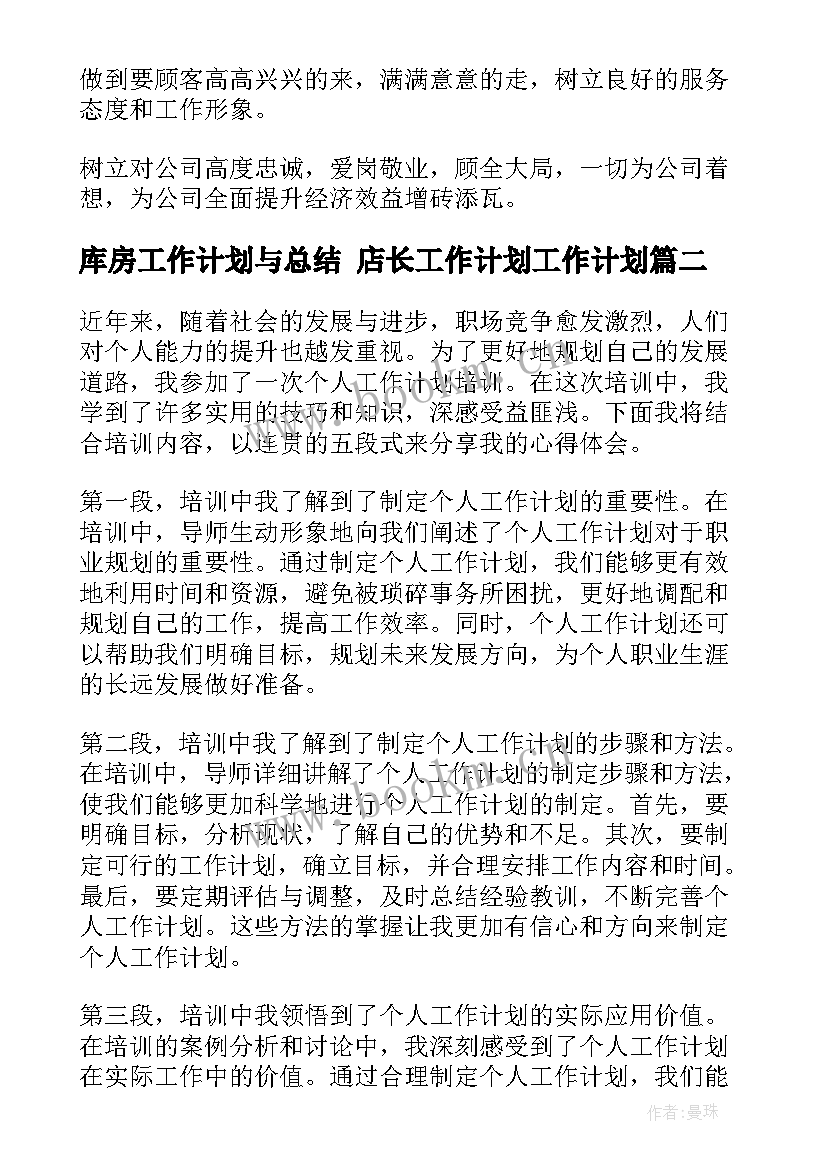 做到要顾客高高兴兴的来，满满意意的走，树立良好的服务态度和工作形象。

树立对公司高度忠诚，爱岗敬业，顾全大局，一切为公司着想，为公司全面提升经济效益增砖添瓦。

库房工作计划与总结 店长工作计划工作计划篇二

近年来，随着社会的发展与进步，职场竞争愈发激烈，人们对个人能力的提升也越发重视。为了更好地规划自己的发展道路，我参加了一次个人工作计划培训。在这次培训中，我学到了许多实用的技巧和知识，深感受益匪浅。下面我将结合培训内容，以连贯的五段式来分享我的心得体会。

第一段，培训中我了解到了制定个人工作计划的重要性。在培训中，导师生动形象地向我们阐述了个人工作计划对于职业规划的重要性。通过制定个人工作计划，我们能够更有效地利用时间和资源，避免被琐碎事务所困扰，更好地调配和规划自己的工作，提高工作效率。同时，个人工作计划还可以帮助我们明确目标，规划未来发展方向，为个人职业生涯的长远发展做好准备。

第二段，培训中我了解到了制定个人工作计划的步骤和方法。在培训中，导师详细讲解了个人工作计划的制定步骤和方法，使我们能够更加科学地进行个人工作计划的制定。首先，要明确目标，分析现状，了解自己的优势和不足。其次，要制定可行的工作计划，确立目标，并合理安排工作内容和时间。最后，要定期评估与调整，及时总结经验教训，不断完善个人工作计划。这些方法的掌握让我更加有信心和方向来制定个人工作计划。

第三段，培训中我领悟到了个人工作计划的实际应用价值。在培训的案例分析和讨论中，我深刻感受到了个人工作计划在实际工作中的价值。通过合理制定个人工作计划，我们能

作者：曼珠